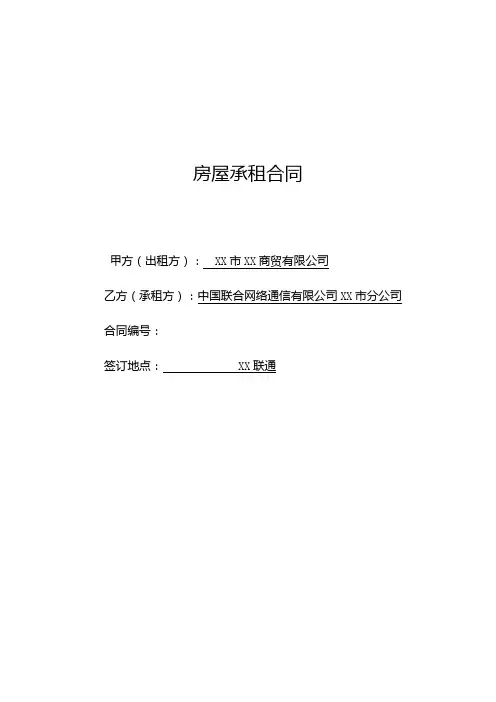 房屋承租合同

甲方（出租方）：XX市XX商贸有限公司

乙方（承租方）：中国联合网络通信有限公司XX市分公司

合同编号：

签订地点：XX联通